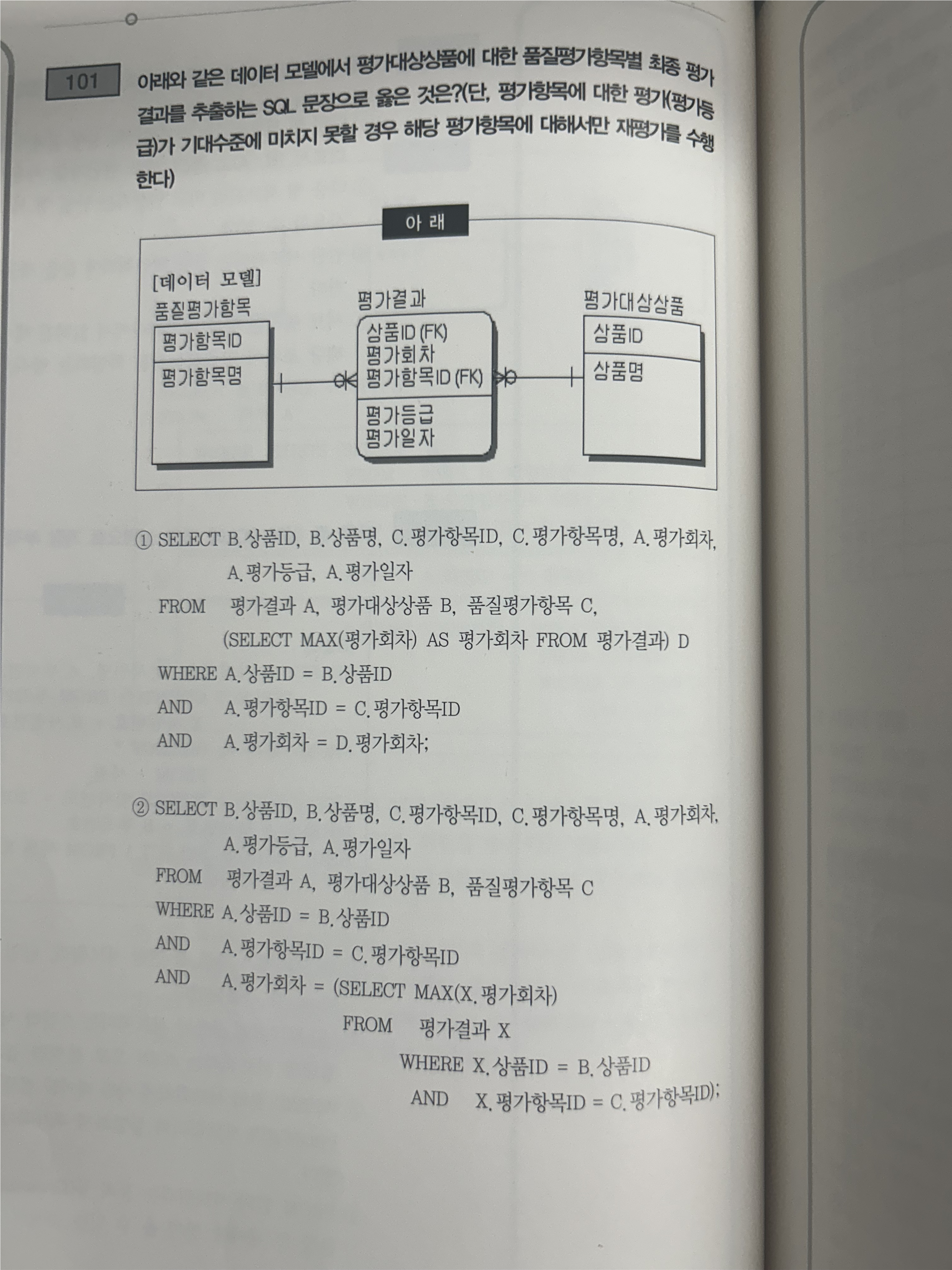 101 아래와 같은 데이터 모델에서 평가대상상품에 대한 품질평가항목별 최종 평가 결과를 추출하는 SQL 문장으로 옳은 것은?(단, 평가항목에 대한 평가(평가등급)가 기대수준에 미치지 못할 경우 해당 평가항목에 대해서만 재평가를 수행한다)

아 래

[데이터 모델]

품질평가항목
평가항목ID
평가항목명

평가결과
상품ID (FK)
평가회차
평가항목ID (FK)
평가등급
평가일자

평가대상상품
상품ID
상품명

① SELECT B.상품ID, B.상품명, C.평가항목ID, C.평가항목명, A.평가회차,
A.평가등급, A.평가일자
FROM 평가결과 A, 평가대상상품 B, 품질평가항목 C,
(SELECT MAX(평가회차) AS 평가회차 FROM 평가결과) D
WHERE A.상품ID = B.상품ID
AND A.평가항목ID = C.평가항목ID
AND A.평가회차 = D.평가회차;

② SELECT B.상품ID, B.상품명, C.평가항목ID, C.평가항목명, A.평가회차,
A.평가등급, A.평가일자
FROM 평가결과 A, 평가대상상품 B, 품질평가항목 C
WHERE A.상품ID = B.상품ID
AND A.평가항목ID = C.평가항목ID
AND A.평가회차 = (SELECT MAX(X.평가회차)
FROM 평가결과 X
WHERE X.상품ID = B.상품ID
AND X.평가항목ID = C.평가항목ID);